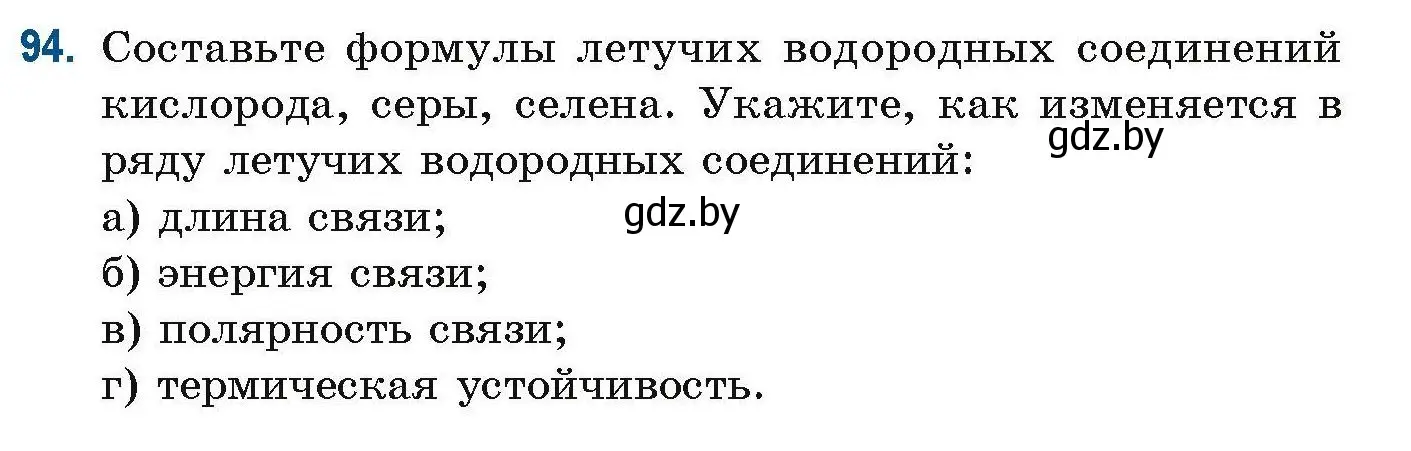 94. Составьте формулы летучих водородных соединений кислорода, серы, селена. Укажите, как изменяется в ряду летучих водородных соединений:

gdz.by

а) длина связи;

gdz.by

б) энергия связи;
в) полярность связи;
г) термическая устойчивость.